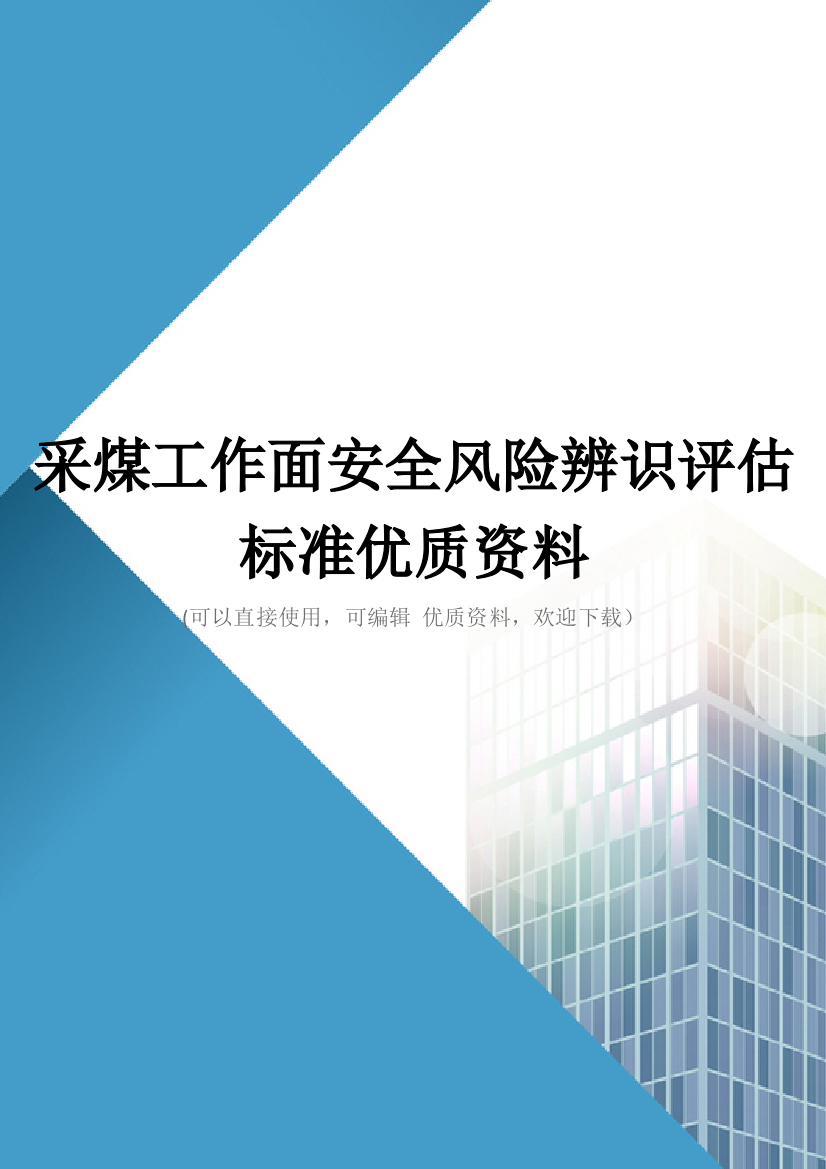 采煤工作面安全风险辨识评估标准优质资料

(可以直接使用，可编辑 优质资料，欢迎下载）